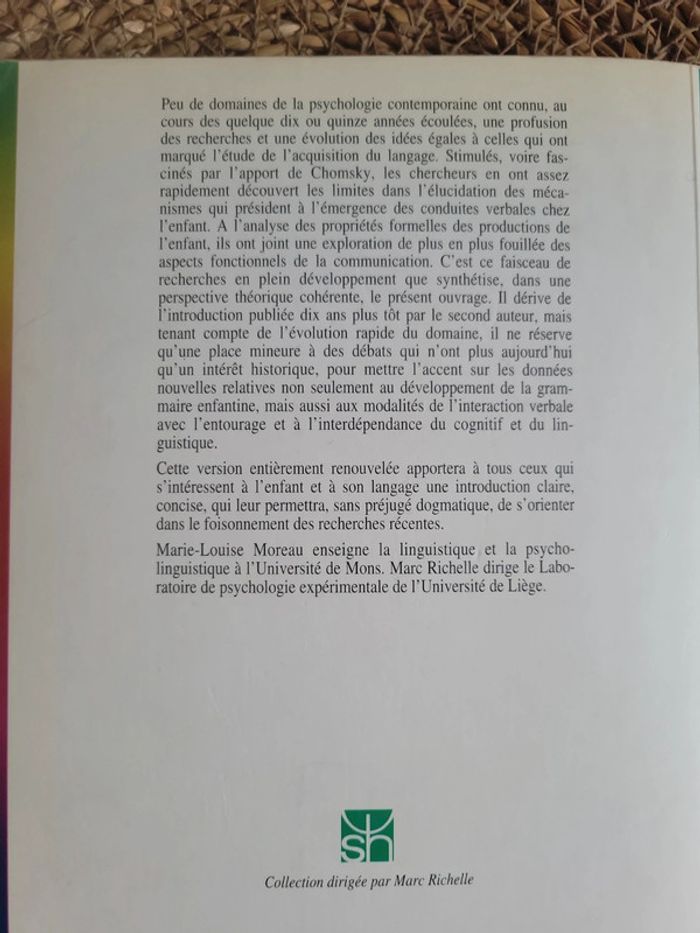 Peu de domaines de la psychologie contemporaine ont connu, au cours des quelque dix ou quinze années écoulées, une profusion des recherches et une évolution des idées égales à celles qui ont marqué l'étude de l'acquisition du langage. Stimulés, voire fascinés par l'apport de Chomsky, les chercheurs en ont assez rapidement découvert les limites dans l'élucidation des mécanismes qui président à l'émergence des conduites verbales chez l'enfant. A l'analyse des propriétés formelles des productions de l'enfant, ils ont joint une exploration de plus en plus fouillée des aspects fonctionnels de la communication. C'est ce faisceau de recherches en plein développement que synthétise, dans une perspective théorique cohérente, le présent ouvrage. Il dérive de l'introduction publiée dix ans plus tôt par le second auteur, mais tenant compte de l'évolution rapide du domaine, il ne réserve qu'une place mineure à des débats qui n'ont plus aujourd'hui qu'un intérêt historique, pour mettre l'accent sur les données nouvelles relatives non seulement au développement de la grammaire enfantine, mais aussi aux modalités de l'interaction verbale avec l'entourage et à l'interdépendance du cognitif et du linguistique.

Cette version entièrement renouvelée apportera à tous ceux qui s'intéressent à l'enfant et à son langage une introduction claire, concise, qui leur permettra, sans préjugé dogmatique, de s'orienter dans le foisonnement des recherches récentes.

Marie-Louise Moreau enseigne la linguistique et la psycholinguistique à l'Université de Mons. Marc Richelle dirige le Laboratoire de psychologie expérimentale de l'Université de Liège.

sh

Collection dirigée par Marc Richelle